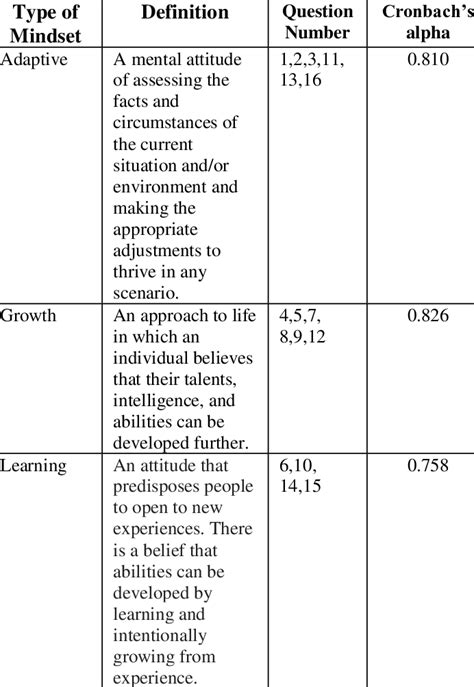 | Type of Mindset | Definition | Question Number | Cronbach's alpha |
|---|---|---|---|
| Adaptive | A mental attitude of assessing the facts and circumstances of the current situation and/or environment and making the appropriate adjustments to thrive in any scenario. | 1,2,3,11, 13,16 | 0.810 |
| Growth | An approach to life in which an individual believes that their talents, intelligence, and abilities can be developed further. | 4,5,7, 8,9,12 | 0.826 |
| Learning | An attitude that predisposes people to open to new experiences. There is a belief that abilities can be developed by learning and intentionally growing from experience. | 6,10, 14,15 | 0.758 |